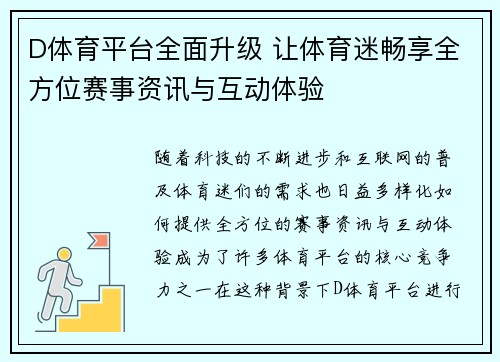 D体育平台全面升级 让体育迷畅享全方位赛事资讯与互动体验

随着科技的不断进步和互联网的普及体育迷们的需求也日益多样化如何提供全方位的赛事资讯与互动体验成为了许多体育平台的核心竞争力之一在这种背景下D体育平台进行